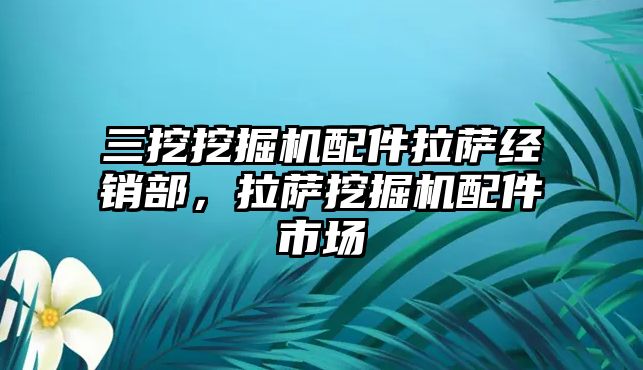 三挖挖掘机配件拉萨经销部，拉萨挖掘机配件市场